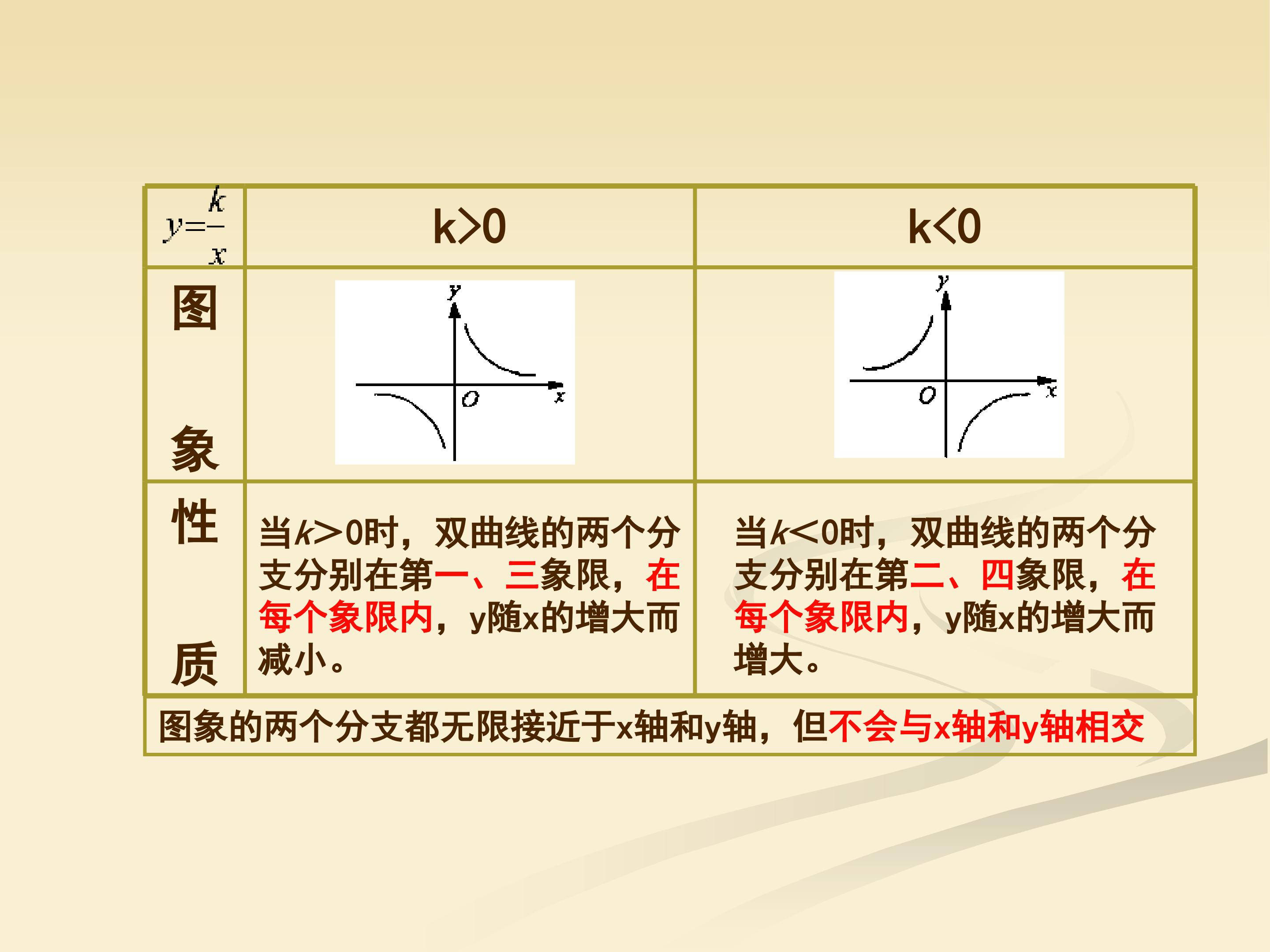 | $y=\frac{k}{x}$ | k>0 | k<0 |
|---|---|---|
| 图象 | y O x | y O x |
| 性质 | 当k>0时，双曲线的两个分支分别在第一、三象限，在每个象限内，y随x的增大而减小。 | 当k<0时，双曲线的两个分支分别在第二、四象限，在每个象限内，y随x的增大而增大。 |
| 图象的两个分支都无限接近于x轴和y轴，但不会与x轴和y轴相交 | | |